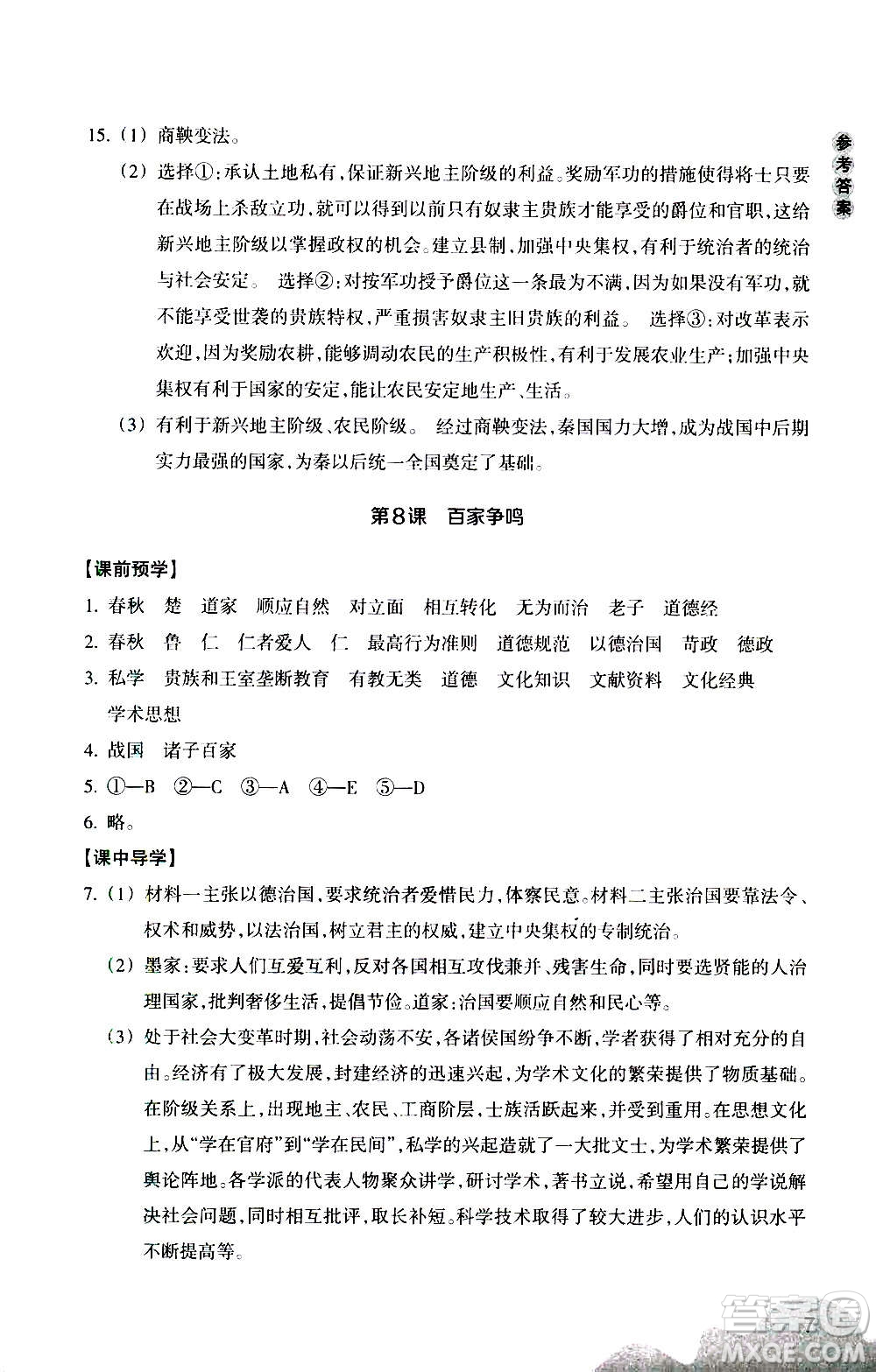 参考答案

15.（1）商鞅变法。

（2）选择①：承认土地私有，保证新兴地主阶级的利益。奖励军功的措施使得将士只要在战场上杀敌立功，就可以得到以前只有奴隶主贵族才能享受的爵位和官职，这给新兴地主阶级以掌握政权的机会。建立县制，加强中央集权，有利于统治者的统治与社会安定。 选择②：对按军功授予爵位这一条最为不满，因为如果没有军功，就不能享受世袭的贵族特权，严重损害奴隶主旧贵族的利益。 选择③：对改革表示欢迎，因为奖励农耕，能够调动农民的生产积极性，有利于发展农业生产；加强中央集权有利于国家的安定，能让农民安定地生产、生活。

（3）有利于新兴地主阶级、农民阶级。 经过商鞅变法，秦国国力大增，成为战国中后期实力最强的国家，为秦以后统一全国奠定了基础。

第8课 百家争鸣

【课前预学】

1. 春秋 楚 道家 顺应自然 对立面 相互转化 无为而治 老子 道德经

2. 春秋 鲁 仁 仁者爱人 仁 最高行为准则 道德规范 以德治国 苛政 德政

3. 私学 贵族和王室垄断教育 有教无类 道德 文化知识 文献资料 文化经典 学术思想

4. 战国 诸子百家

5. ①—B ②—C ③—A ④—E ⑤—D

6. 略。

【课中导学】

7.（1）材料一主张以德治国，要求统治者爱惜民力，体察民意。材料二主张治国要靠法令、权术和威势，以法治国，树立君主的权威，建立中央集权的专制统治。

（2）墨家：要求人们互爱互利，反对各国相互攻伐兼并、残害生命，同时要选贤能的人治理国家，批判奢侈生活，提倡节俭。道家：治国要顺应自然和民心等。

（3）处于社会大变革时期，社会动荡不安，各诸侯国纷争不断，学者获得了相对充分的自由。经济有了极大发展，封建经济的迅速兴起，为学术文化的繁荣提供了物质基础。在阶级关系上，出现地主、农民、工商阶层，士族活跃起来，并受到重用。在思想文化上，从“学在官府”到“学在民间”，私学的兴起造就了一大批文士，为学术繁荣提供了舆论阵地。各学派的代表人物聚众讲学，研讨学术，著书立说，希望用自己的学说解决社会问题，同时相互批评，取长补短。科学技术取得了较大进步，人们的认识水平不断提高等。

7

答案圈 MXQE.COM